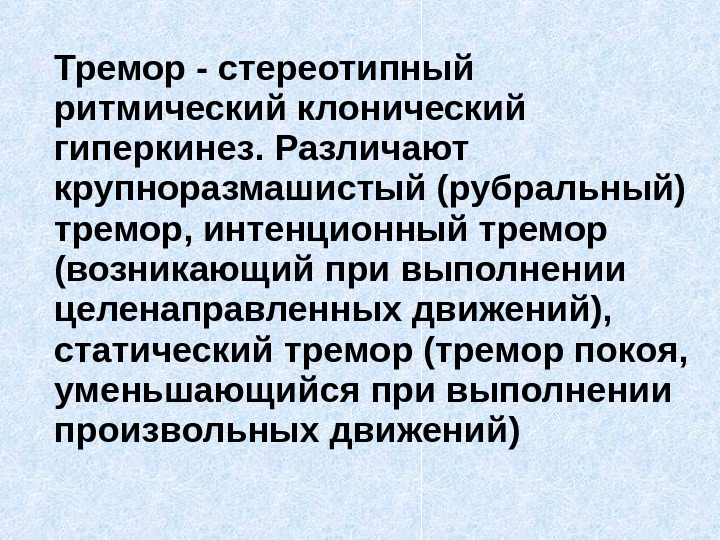 Тремор - стереотипный ритмический клонический гиперкинез. Различают крупноразмашистый (рубральный) тремор, интенционный тремор (возникающий при выполнении целенаправленных движений), статический тремор (тремор покоя, уменьшающийся при выполнении произвольных движений)